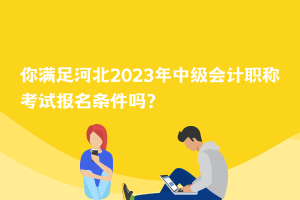 你满足河北2023年中级会计职称考试报名条件吗?